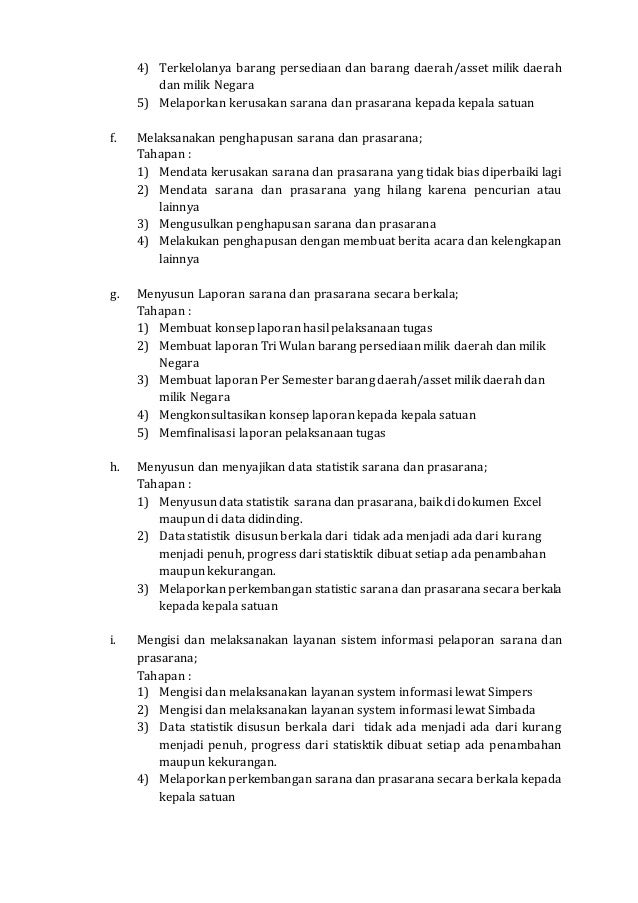 4) Terkelolanya barang persediaan dan barang daerah/asset milik daerah dan milik Negara
5) Melaporkan kerusakan sarana dan prasarana kepada kepala satuan

f. Melaksanakan penghapusan sarana dan prasarana;
Tahapan :
1) Mendata kerusakan sarana dan prasarana yang tidak bias diperbaiki lagi
2) Mendata sarana dan prasarana yang hilang karena pencurian atau lainnya
3) Mengusulkan penghapusan sarana dan prasarana
4) Melakukan penghapusan dengan membuat berita acara dan kelengkapan lainnya

g. Menyusun Laporan sarana dan prasarana secara berkala;
Tahapan :
1) Membuat konsep laporan hasil pelaksanaan tugas
2) Membuat laporan Tri Wulan barang persediaan milik daerah dan milik Negara
3) Membuat laporan Per Semester barang daerah/asset milik daerah dan milik Negara
4) Mengkonsultasikan konsep laporan kepada kepala satuan
5) Memfinalisasi laporan pelaksanaan tugas

h. Menyusun dan menyajikan data statistik sarana dan prasarana;
Tahapan :
1) Menyusun data statistik sarana dan prasarana, baik di dokumen Excel maupun di data didinding.
2) Data statistik disusun berkala dari tidak ada menjadi ada dari kurang menjadi penuh, progress dari statisktik dibuat setiap ada penambahan maupun kekurangan.
3) Melaporkan perkembangan statistic sarana dan prasarana secara berkala kepada kepala satuan

i. Mengisi dan melaksanakan layanan sistem informasi pelaporan sarana dan prasarana;
Tahapan :
1) Mengisi dan melaksanakan layanan system informasi lewat Simpers
2) Mengisi dan melaksanakan layanan system informasi lewat Simbada
3) Data statistik disusun berkala dari tidak ada menjadi ada dari kurang menjadi penuh, progress dari statisktik dibuat setiap ada penambahan maupun kekurangan.
4) Melaporkan perkembangan sarana dan prasarana secara berkala kepada kepala satuan